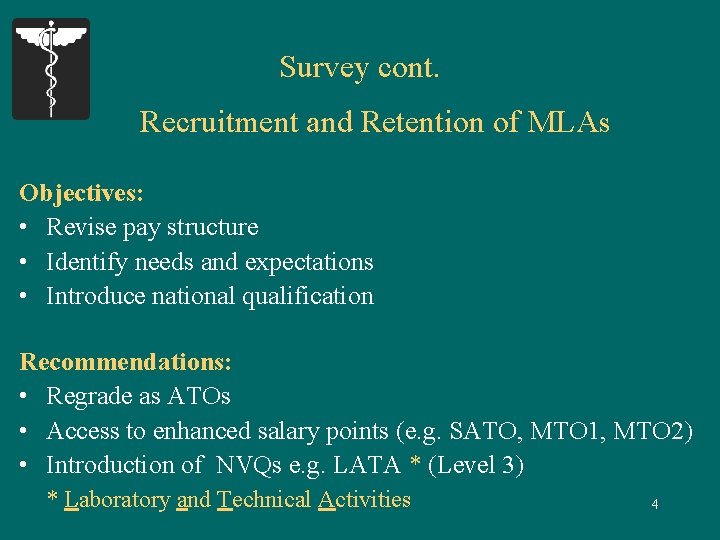 Survey cont.

Recruitment and Retention of MLAs

Objectives:
• Revise pay structure
• Identify needs and expectations
• Introduce national qualification

Recommendations:
• Regrade as ATOs
• Access to enhanced salary points (e.g. SATO, MTO1, MTO2)
• Introduction of NVQs e.g. LATA * (Level 3)
* Laboratory and Technical Activities

4